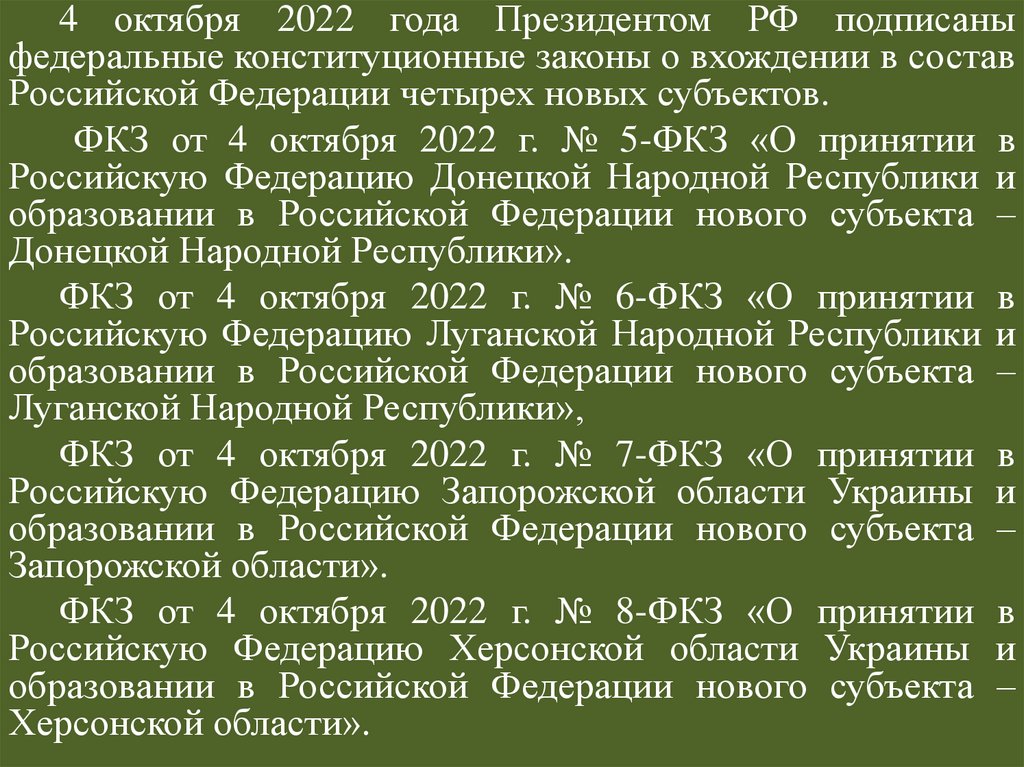 4 октября 2022 года Президентом РФ подписаны федеральные конституционные законы о вхождении в состав Российской Федерации четырех новых субъектов.

ФКЗ от 4 октября 2022 г. № 5-ФКЗ «О принятии в Российскую Федерацию Донецкой Народной Республики и образовании в Российской Федерации нового субъекта – Донецкой Народной Республики».

ФКЗ от 4 октября 2022 г. № 6-ФКЗ «О принятии в Российскую Федерацию Луганской Народной Республики и образовании в Российской Федерации нового субъекта – Луганской Народной Республики»,

ФКЗ от 4 октября 2022 г. № 7-ФКЗ «О принятии в Российскую Федерацию Запорожской области Украины и образовании в Российской Федерации нового субъекта – Запорожской области».

ФКЗ от 4 октября 2022 г. № 8-ФКЗ «О принятии в Российскую Федерацию Херсонской области Украины и образовании в Российской Федерации нового субъекта – Херсонской области».